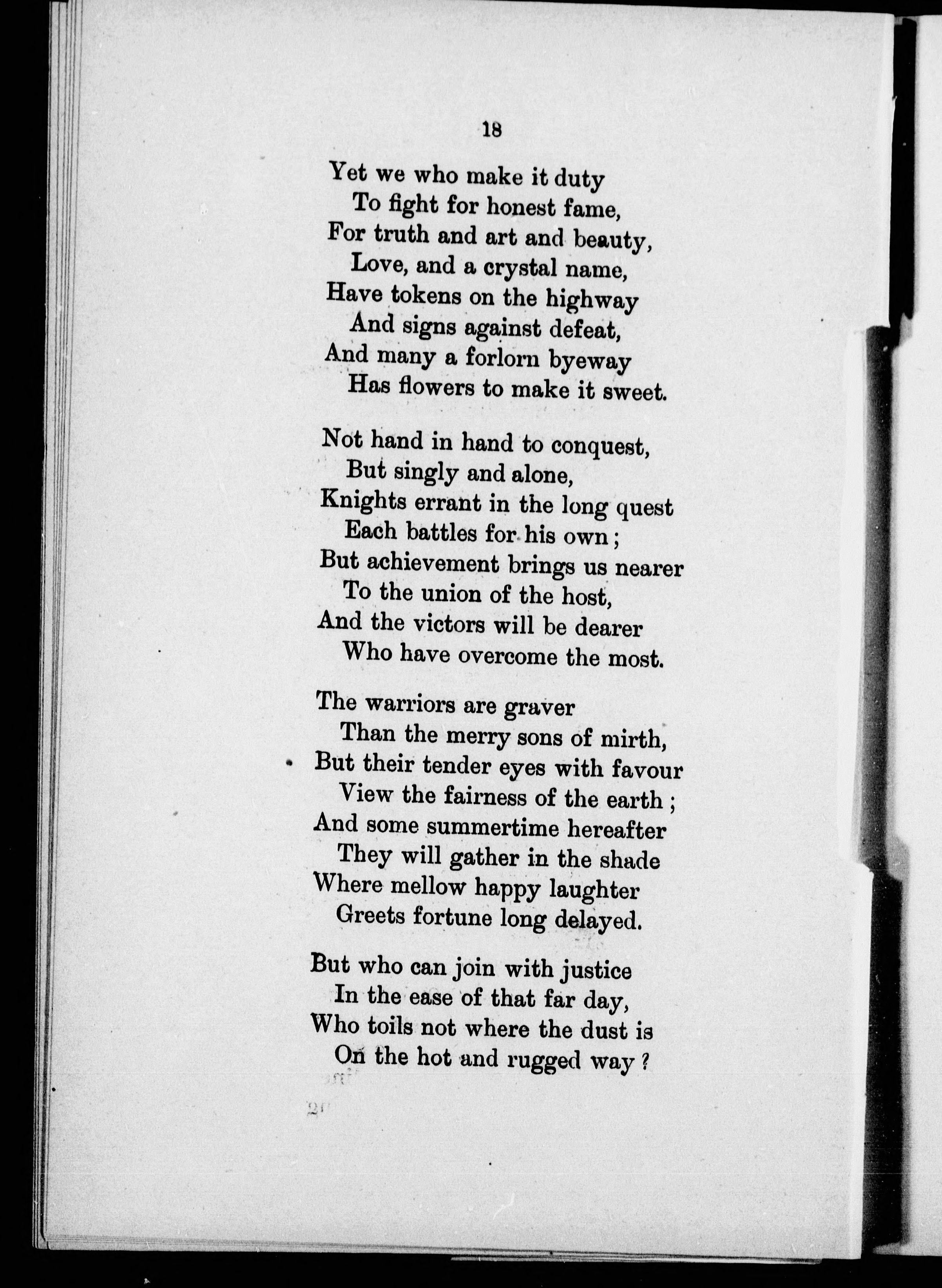 18

Yet we who make it duty
To fight for honest fame,
For truth and art and beauty,
Love, and a crystal name,
Have tokens on the highway
And signs against defeat,
And many a forlorn byeway
Has flowers to make it sweet.

Not hand in hand to conquest,
But singly and alone,
Knights errant in the long quest
Each battles for his own;
But achievement brings us nearer
To the union of the host,
And the victors will be dearer
Who have overcome the most.

The warriors are graver
Than the merry sons of mirth,
But their tender eyes with favour
View the fairness of the earth;
And some summertime hereafter
They will gather in the shade
Where mellow happy laughter
Greets fortune long delayed.

But who can join with justice
In the ease of that far day,
Who toils not where the dust is
On the hot and rugged way?